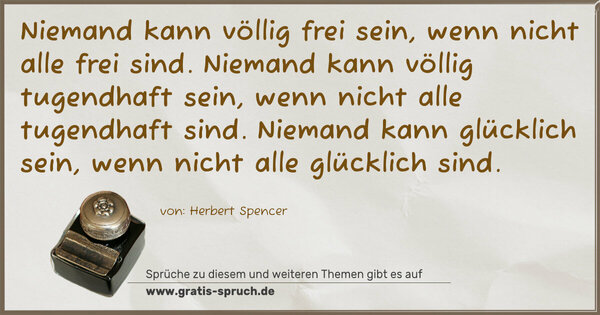 Niemand kann völlig frei sein, wenn nicht alle frei sind. Niemand kann völlig tugendhaft sein, wenn nicht alle tugendhaft sind. Niemand kann glücklich sein, wenn nicht alle glücklich sind.

von: Herbert Spencer

Sprüche zu diesem und weiteren Themen gibt es auf
www.gratis-spruch.de